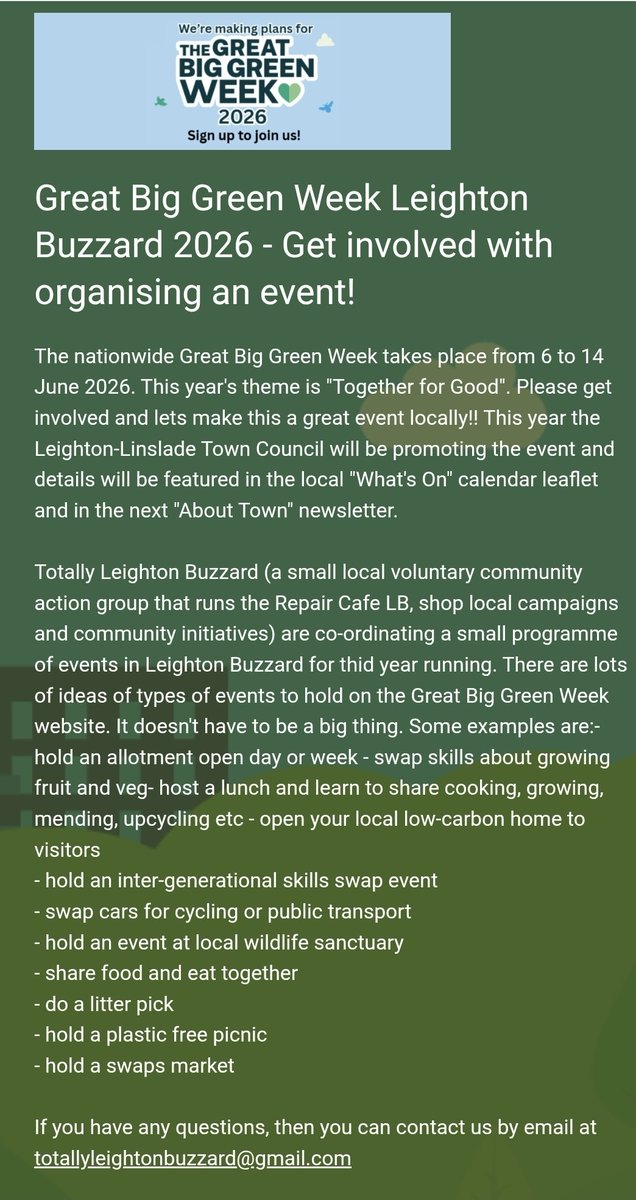 We're making plans for
THE GREAT BIG GREEN WEEK
2026
Sign up to join us!

Great Big Green Week Leighton Buzzard 2026 - Get involved with organising an event!

The nationwide Great Big Green Week takes place from 6 to 14 June 2026. This year's theme is "Together for Good". Please get involved and lets make this a great event locally!! This year the Leighton-Linslade Town Council will be promoting the event and details will be featured in the local "What's On" calendar leaflet and in the next "About Town" newsletter.

Totally Leighton Buzzard (a small local voluntary community action group that runs the Repair Cafe LB, shop local campaigns and community initiatives) are co-ordinating a small programme of events in Leighton Buzzard for thid year running. There are lots of ideas of types of events to hold on the Great Big Green Week website. It doesn't have to be a big thing. Some examples are:- hold an allotment open day or week - swap skills about growing fruit and veg- host a lunch and learn to share cooking, growing, mending, upcycling etc - open your local low-carbon home to visitors
- hold an inter-generational skills swap event
- swap cars for cycling or public transport
- hold an event at local wildlife sanctuary
- share food and eat together
- do a litter pick
- hold a plastic free picnic
- hold a swaps market

If you have any questions, then you can contact us by email at totallyleightonbuzzard@gmail.com